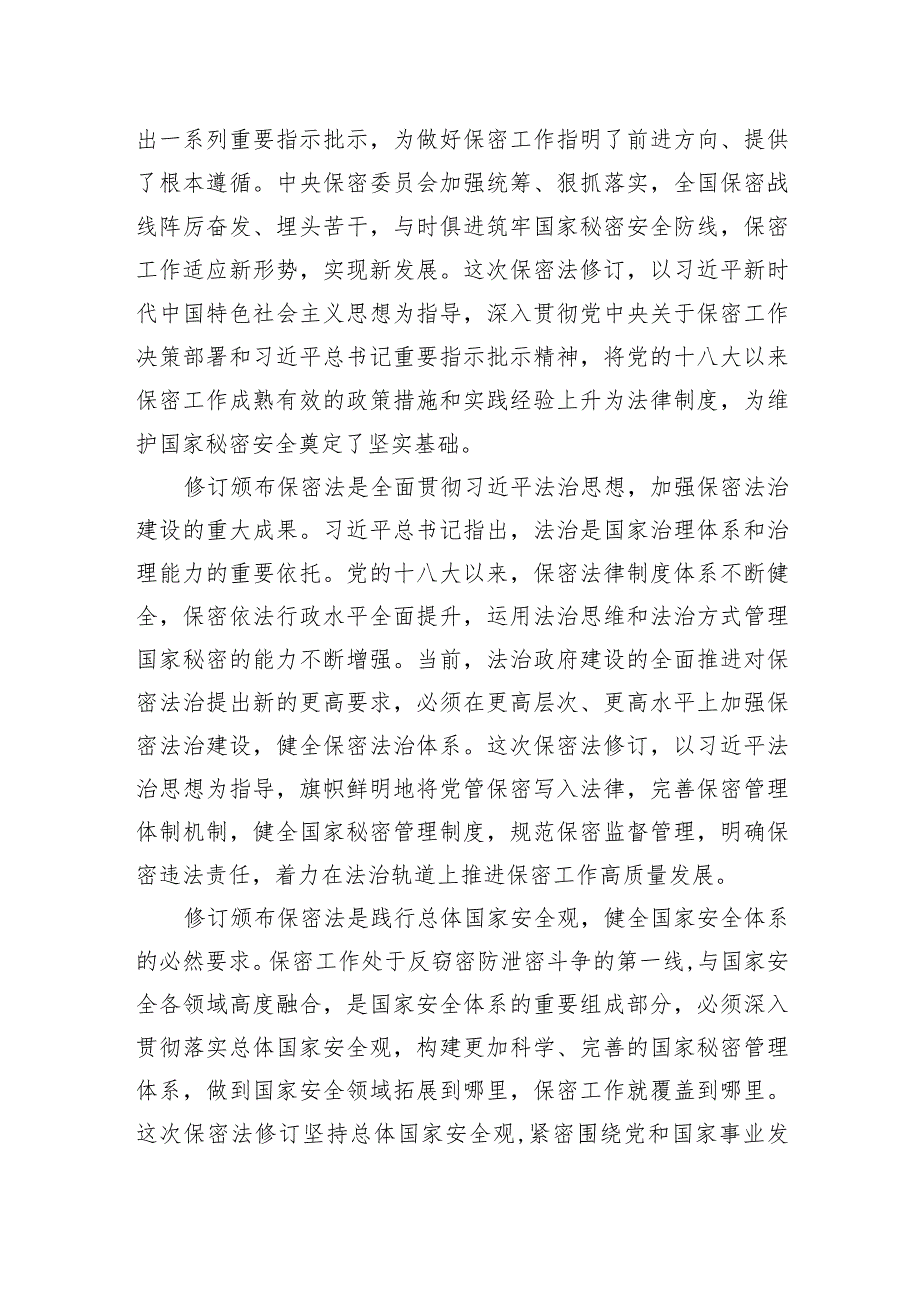 出一系列重要指示批示，为做好保密工作指明了前进方向、提供了根本遵循。中央保密委员会加强统筹、狠抓落实，全国保密战线阵厉奋发、埋头苦干，与时俱进筑牢国家秘密安全防线，保密工作适应新形势，实现新发展。这次保密法修订，以习近平新时代中国特色社会主义思想为指导，深入贯彻党中央关于保密工作决策部署和习近平总书记重要指示批示精神，将党的十八大以来保密工作成熟有效的政策措施和实践经验上升为法律制度，为维护国家秘密安全奠定了坚实基础。

修订颁布保密法是全面贯彻习近平法治思想，加强保密法治建设的重大成果。习近平总书记指出，法治是国家治理体系和治理能力的重要依托。党的十八大以来，保密法律制度体系不断健全，保密依法行政水平全面提升，运用法治思维和法治方式管理国家秘密的能力不断增强。当前，法治政府建设的全面推进对保密法治提出新的更高要求，必须在更高层次、更高水平上加强保密法治建设，健全保密法治体系。这次保密法修订，以习近平法治思想为指导，旗帜鲜明地将党管保密写入法律，完善保密管理体制机制，健全国家秘密管理制度，规范保密监督管理，明确保密违法责任，着力在法治轨道上推进保密工作高质量发展。

修订颁布保密法是践行总体国家安全观，健全国家安全体系的必然要求。保密工作处于反窃密防泄密斗争的第一线，与国家安全各领域高度融合，是国家安全体系的重要组成部分，必须深入贯彻落实总体国家安全观，构建更加科学、完善的国家秘密管理体系，做到国家安全领域拓展到哪里，保密工作就覆盖到哪里。这次保密法修订坚持总体国家安全观，紧密围绕党和国家事业发